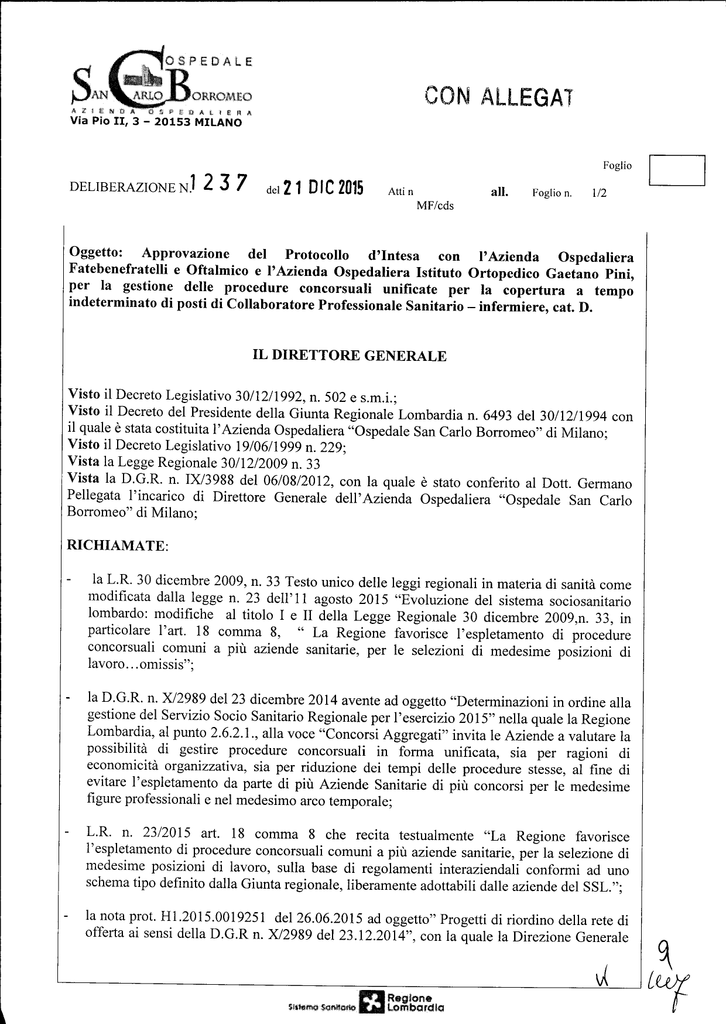 OSPEDALE
SAN CARLO BORROMEO
AZIENDA OSPEDALIERA
Via Pio II, 3 – 20153 MILANO

CON ALLEGAT

Foglio

DELIBERAZIONE N. 1237 del 21 DIC 2015 Atti n MF/cds all. Foglio n. 1/2

Oggetto: Approvazione del Protocollo d'Intesa con l'Azienda Ospedaliera Fatebenefratelli e Oftalmico e l'Azienda Ospedaliera Istituto Ortopedico Gaetano Pini, per la gestione delle procedure concorsuali unificate per la copertura a tempo indeterminato di posti di Collaboratore Professionale Sanitario – infermiere, cat. D.

IL DIRETTORE GENERALE

Visto il Decreto Legislativo 30/12/1992, n. 502 e s.m.i.;
Visto il Decreto del Presidente della Giunta Regionale Lombardia n. 6493 del 30/12/1994 con il quale è stata costituita l'Azienda Ospedaliera "Ospedale San Carlo Borromeo" di Milano;
Visto il Decreto Legislativo 19/06/1999 n. 229;
Vista la Legge Regionale 30/12/2009 n. 33
Vista la D.G.R. n. IX/3988 del 06/08/2012, con la quale è stato conferito al Dott. Germano Pellegata l'incarico di Direttore Generale dell'Azienda Ospedaliera "Ospedale San Carlo Borromeo" di Milano;

RICHIAMATE:

- la L.R. 30 dicembre 2009, n. 33 Testo unico delle leggi regionali in materia di sanità come modificata dalla legge n. 23 dell'11 agosto 2015 "Evoluzione del sistema sociosanitario lombardo: modifiche al titolo I e II della Legge Regionale 30 dicembre 2009,n. 33, in particolare l'art. 18 comma 8, " La Regione favorisce l'espletamento di procedure concorsuali comuni a più aziende sanitarie, per le selezioni di medesime posizioni di lavoro…omissis";

- la D.G.R. n. X/2989 del 23 dicembre 2014 avente ad oggetto "Determinazioni in ordine alla gestione del Servizio Socio Sanitario Regionale per l'esercizio 2015" nella quale la Regione Lombardia, al punto 2.6.2.1., alla voce "Concorsi Aggregati" invita le Aziende a valutare la possibilità di gestire procedure concorsuali in forma unificata, sia per ragioni di economicità organizzativa, sia per riduzione dei tempi delle procedure stesse, al fine di evitare l'espletamento da parte di più Aziende Sanitarie di più concorsi per le medesime figure professionali e nel medesimo arco temporale;

- L.R. n. 23/2015 art. 18 comma 8 che recita testualmente "La Regione favorisce l'espletamento di procedure concorsuali comuni a più aziende sanitarie, per la selezione di medesime posizioni di lavoro, sulla base di regolamenti interaziendali conformi ad uno schema tipo definito dalla Giunta regionale, liberamente adottabili dalle aziende del SSL.";

- la nota prot. H1.2015.0019251 del 26.06.2015 ad oggetto" Progetti di riordino della rete di offerta ai sensi della D.G.R n. X/2989 del 23.12.2014", con la quale la Direzione Generale

9

Sistema Sanitario Regione Lombardia